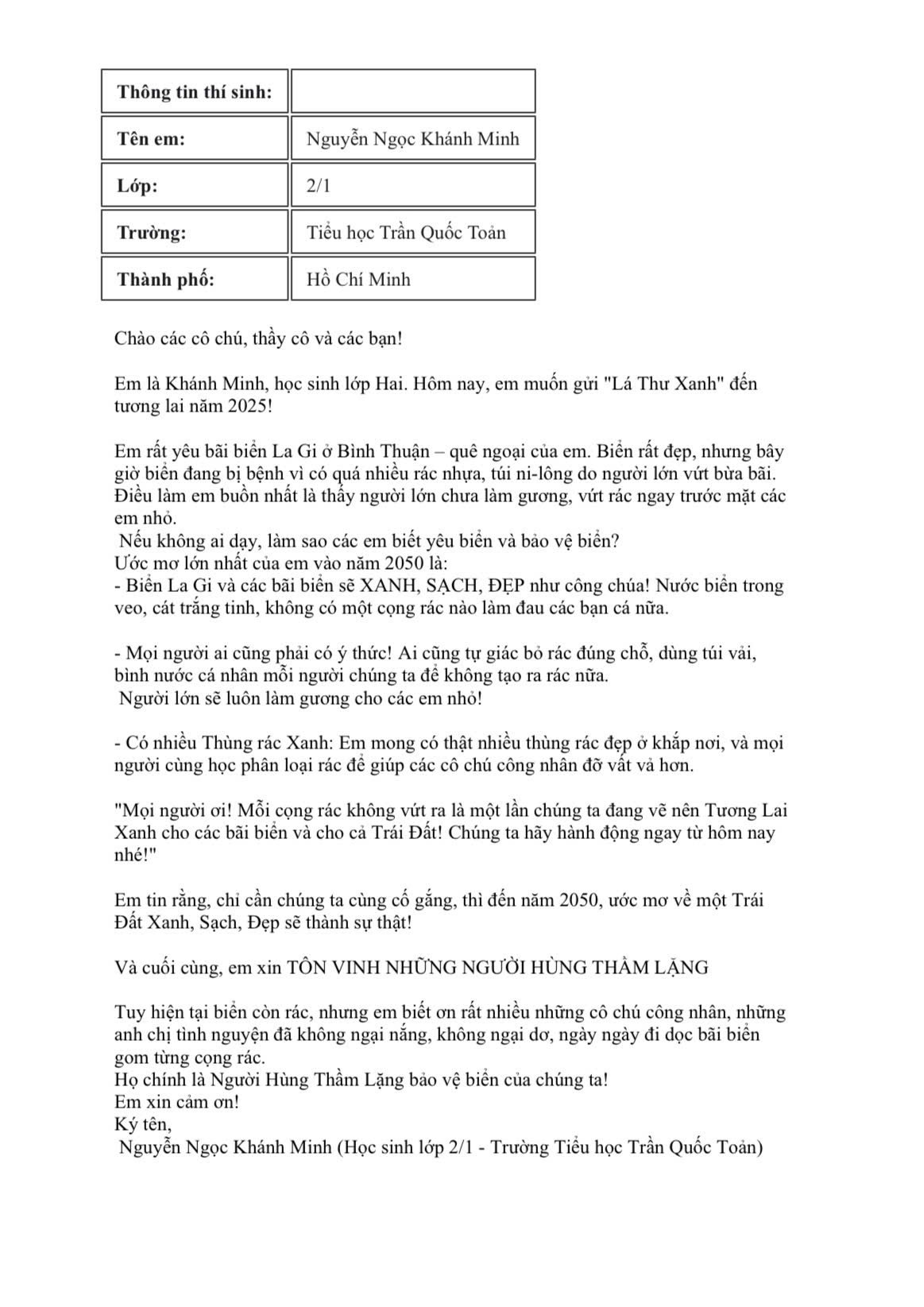 | Thông tin thí sinh: | |
|---|---|
| Tên em: | Nguyễn Ngọc Khánh Minh |
| Lớp: | 2/1 |
| Trường: | Tiểu học Trần Quốc Toản |
| Thành phố: | Hồ Chí Minh |

Chào các cô chú, thầy cô và các bạn!

Em là Khánh Minh, học sinh lớp Hai. Hôm nay, em muốn gửi "Lá Thư Xanh" đến tương lai năm 2025!

Em rất yêu bãi biển La Gi ở Bình Thuận – quê ngoại của em. Biển rất đẹp, nhưng bây giờ biển đang bị bệnh vì có quá nhiều rác nhựa, túi ni-lông do người lớn vứt bừa bãi. Điều làm em buồn nhất là thấy người lớn chưa làm gương, vứt rác ngay trước mặt các em nhỏ.
Nếu không ai dạy, làm sao các em biết yêu biển và bảo vệ biển?
Ước mơ lớn nhất của em vào năm 2050 là:
- Biển La Gi và các bãi biển sẽ XANH, SẠCH, ĐẸP như công chúa! Nước biển trong veo, cát trắng tinh, không có một cọng rác nào làm đau các bạn cá nữa.

- Mọi người ai cũng phải có ý thức! Ai cũng tự giác bỏ rác đúng chỗ, dùng túi vải, bình nước cá nhân mỗi người chúng ta để không tạo ra rác nữa.
Người lớn sẽ luôn làm gương cho các em nhỏ!

- Có nhiều Thùng rác Xanh: Em mong có thật nhiều thùng rác đẹp ở khắp nơi, và mọi người cùng học phân loại rác để giúp các cô chú công nhân đỡ vất vả hơn.

"Mọi người ơi! Mỗi cọng rác không vứt ra là một lần chúng ta đang vẽ nên Tương Lai Xanh cho các bãi biển và cho cả Trái Đất! Chúng ta hãy hành động ngay từ hôm nay nhé!"

Em tin rằng, chỉ cần chúng ta cùng cố gắng, thì đến năm 2050, ước mơ về một Trái Đất Xanh, Sạch, Đẹp sẽ thành sự thật!

Và cuối cùng, em xin TÔN VINH NHỮNG NGƯỜI HÙNG THẦM LẶNG

Tuy hiện tại biển còn rác, nhưng em biết ơn rất nhiều những cô chú công nhân, những anh chị tình nguyện đã không ngại nắng, không ngại dơ, ngày ngày đi dọc bãi biển gom từng cọng rác.
Họ chính là Người Hùng Thầm Lặng bảo vệ biển của chúng ta!
Em xin cảm ơn!
Ký tên,
Nguyễn Ngọc Khánh Minh (Học sinh lớp 2/1 - Trường Tiểu học Trần Quốc Toản)